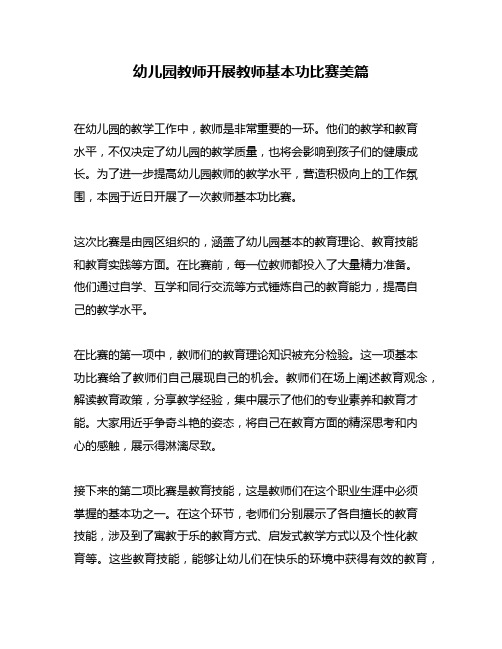 幼儿园教师开展教师基本功比赛美篇

在幼儿园的教学工作中，教师是非常重要的一环。他们的教学和教育水平，不仅决定了幼儿园的教学质量，也将会影响到孩子们的健康成长。为了进一步提高幼儿园教师的教学水平，营造积极向上的工作氛围，本园于近日开展了一次教师基本功比赛。

这次比赛是由园区组织的，涵盖了幼儿园基本的教育理论、教育技能和教育实践等方面。在比赛前，每一位教师都投入了大量精力准备。他们通过自学、互学和同行交流等方式锤炼自己的教育能力，提高自己的教学水平。

在比赛的第一项中，教师们的教育理论知识被充分检验。这一项基本功比赛给了教师们自己展现自己的机会。教师们在场上阐述教育观念，解读教育政策，分享教学经验，集中展示了他们的专业素养和教育才能。大家用近乎争奇斗艳的姿态，将自己在教育方面的精深思考和内心的感触，展示得淋漓尽致。

接下来的第二项比赛是教育技能，这是教师们在这个职业生涯中必须掌握的基本功之一。在这个环节，老师们分别展示了各自擅长的教育技能，涉及到了寓教于乐的教育方式、启发式教学方式以及个性化教育等。这些教育技能，能够让幼儿们在快乐的环境中获得有效的教育，